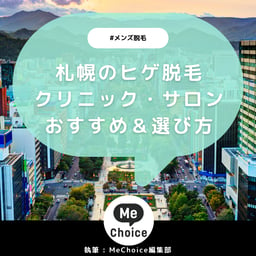 #メンズ脱毛

札幌のヒゲ脱毛
クリニック・サロン
おすすめ＆選び方

Me
Choice

執筆：MeChoice編集部